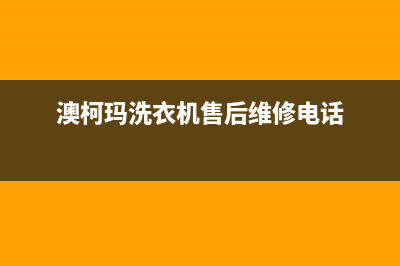 澳柯玛洗衣机售后维修电话